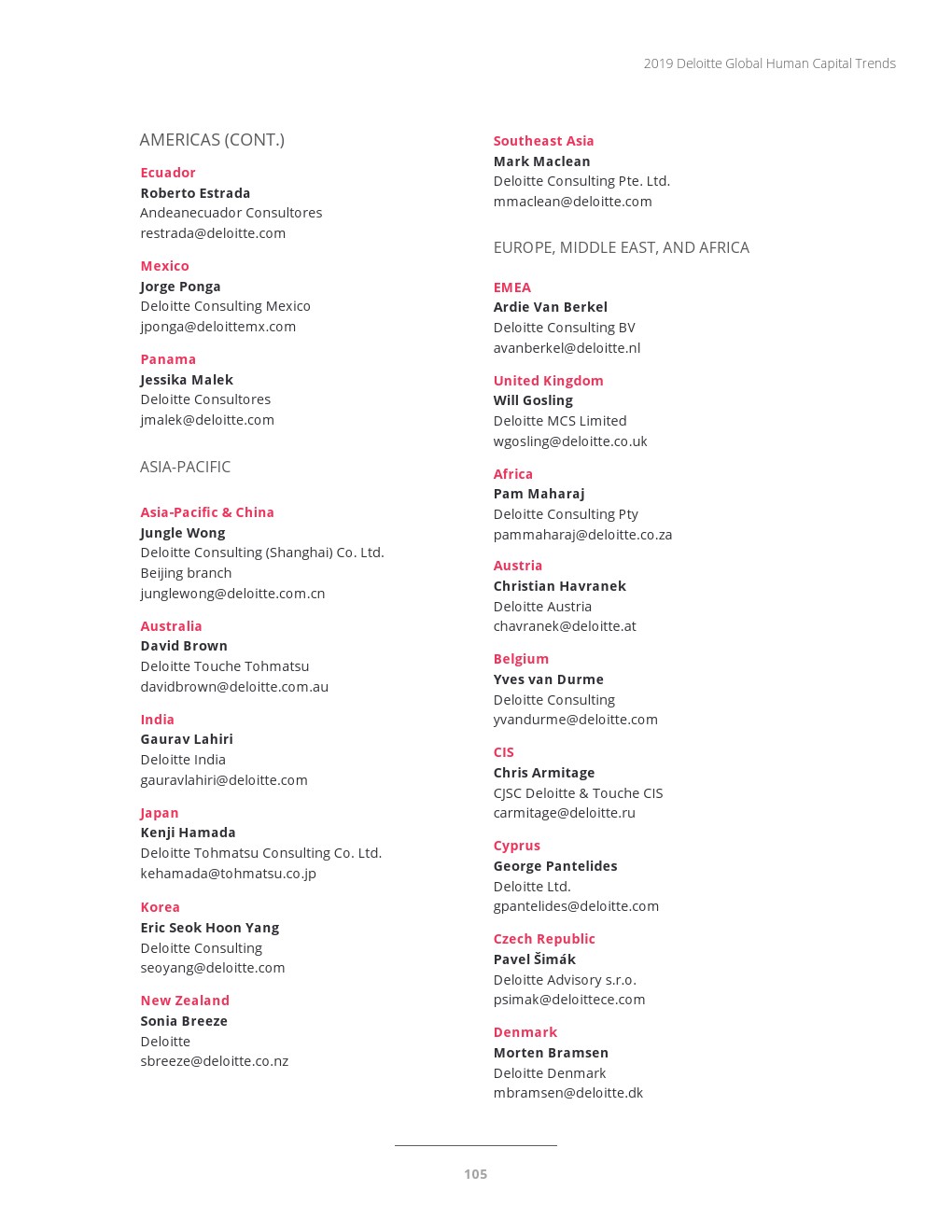 2019 Deloitte Global Human Capital Trends

AMERICAS (CONT.)

Ecuador
Roberto Estrada
Andeanecuador Consultores
restrada@deloitte.com

Mexico
Jorge Ponga
Deloitte Consulting Mexico
jponga@deloittemx.com

Panama
Jessika Malek
Deloitte Consultores
jmalek@deloitte.com

ASIA-PACIFIC

Asia-Pacific & China
Jungle Wong
Deloitte Consulting (Shanghai) Co. Ltd. Beijing branch
junglewong@deloitte.com.cn

Australia
David Brown
Deloitte Touche Tohmatsu
davidbrown@deloitte.com.au

India
Gaurav Lahiri
Deloitte India
gauravlahiri@deloitte.com

Japan
Kenji Hamada
Deloitte Tohmatsu Consulting Co. Ltd.
kehamada@tohmatsu.co.jp

Korea
Eric Seok Hoon Yang
Deloitte Consulting
seoyang@deloitte.com

New Zealand
Sonia Breeze
Deloitte
sbreeze@deloitte.co.nz

Southeast Asia
Mark Maclean
Deloitte Consulting Pte. Ltd.
mmaclean@deloitte.com

EUROPE, MIDDLE EAST, AND AFRICA

EMEA
Ardie Van Berkel
Deloitte Consulting BV
avanberkel@deloitte.nl

United Kingdom
Will Gosling
Deloitte MCS Limited
wgosling@deloitte.co.uk

Africa
Pam Maharaj
Deloitte Consulting Pty
pammaharaj@deloitte.co.za

Austria
Christian Havranek
Deloitte Austria
chavranek@deloitte.at

Belgium
Yves van Durme
Deloitte Consulting
yvandurme@deloitte.com

CIS
Chris Armitage
CJSC Deloitte & Touche CIS
carmitage@deloitte.ru

Cyprus
George Pantelides
Deloitte Ltd.
gpantelides@deloitte.com

Czech Republic
Pavel Šimák
Deloitte Advisory s.r.o.
psimak@deloittece.com

Denmark
Morten Bramsen
Deloitte Denmark
mbramsen@deloitte.dk

105